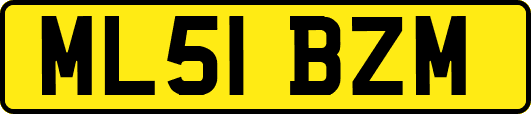 ML51 BZM